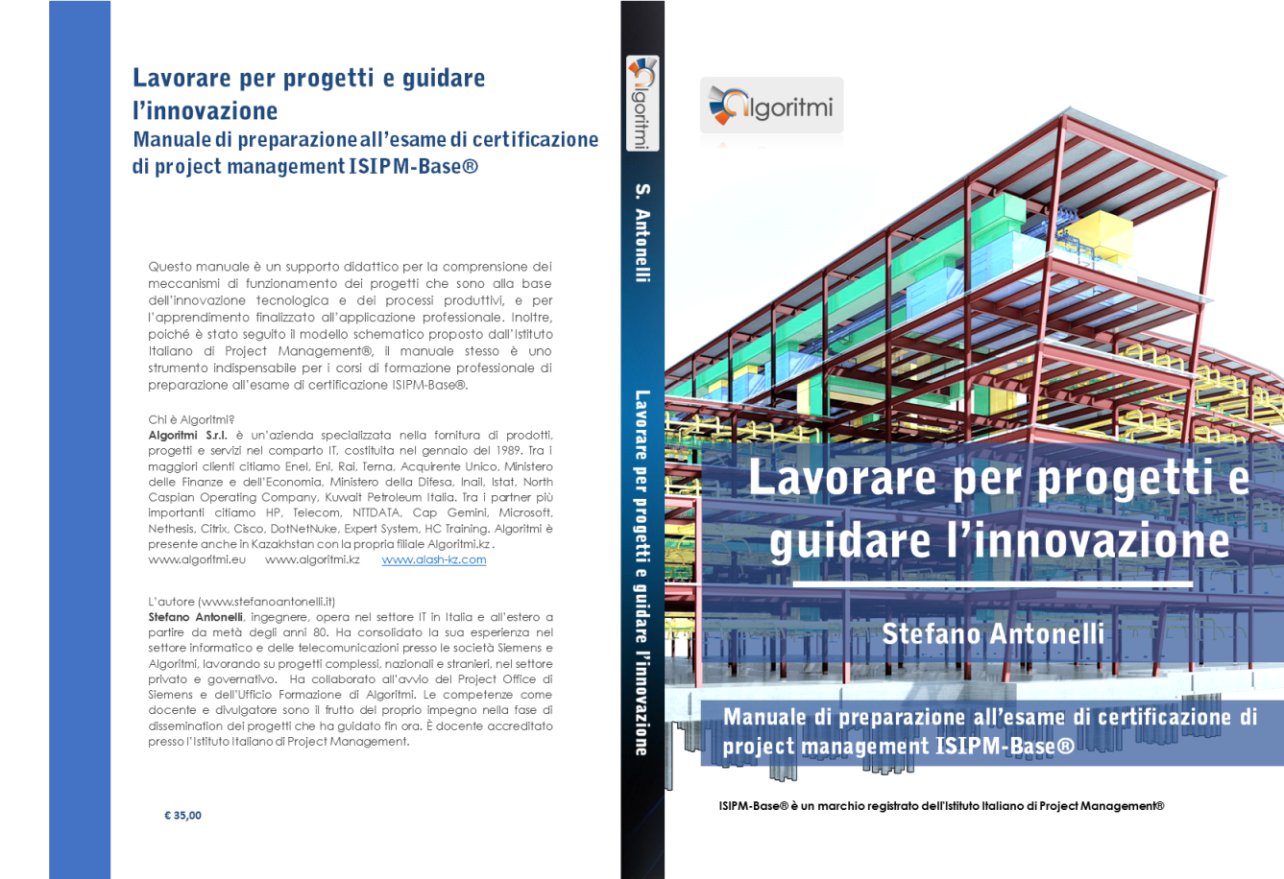 Lavorare per progetti e guidare l'innovazione
Manuale di preparazione all'esame di certificazione di project management ISIPM-Base®

Questo manuale è un supporto didattico per la comprensione dei meccanismi di funzionamento dei progetti che sono alla base dell'innovazione tecnologica e dei processi produttivi, e per l'apprendimento finalizzato all'applicazione professionale. Inoltre, poiché è stato seguito il modello schematico proposto dall'Istituto Italiano di Project Management®, il manuale stesso è uno strumento indispensabile per i corsi di formazione professionale di preparazione all'esame di certificazione ISIPM-Base®.

Chi è Algoritmi?
Algoritmi S.r.l. è un'azienda specializzata nella fornitura di prodotti, progetti e servizi nel comparto IT, costituita nel gennaio del 1989. Tra i maggiori clienti citiamo Enel, Eni, Rai, Terna, Acquirente Unico, Ministero delle Finanze e dell'Economia, Ministero della Difesa, Inail, Istat, North Caspian Operating Company, Kuwait Petroleum Italia. Tra i partner più importanti citiamo HP, Telecom, NTTDATA, Cap Gemini, Microsoft, Nethesis, Citrix, Cisco, DotNetNuke, Expert System, HC Training. Algoritmi è presente anche in Kazakhstan con la propria filiale Algoritmi.kz .
www.algoritmi.eu www.algoritmi.kz www.alash-kz.com

L'autore (www.stefanoantonelli.it)
Stefano Antonelli, ingegnere, opera nel settore IT in Italia e all'estero a partire da metà degli anni 80. Ha consolidato la sua esperienza nel settore informatico e delle telecomunicazioni presso le società Siemens e Algoritmi, lavorando su progetti complessi, nazionali e stranieri, nel settore privato e governativo. Ha collaborato all'avvio del Project Office di Siemens e dell'Ufficio Formazione di Algoritmi. Le competenze come docente e divulgatore sono il frutto del proprio impegno nella fase di dissemination dei progetti che ha guidato fin ora. È docente accreditato presso l'Istituto Italiano di Project Management.

€ 35,00

Algoritmi S. Antonelli Lavorare per progetti e guidare l'innovazione

Algoritmi

Lavorare per progetti e guidare l'innovazione

Stefano Antonelli

Manuale di preparazione all'esame di certificazione di project management ISIPM-Base®

ISIPM-Base® è un marchio registrato dell'Istituto Italiano di Project Management®